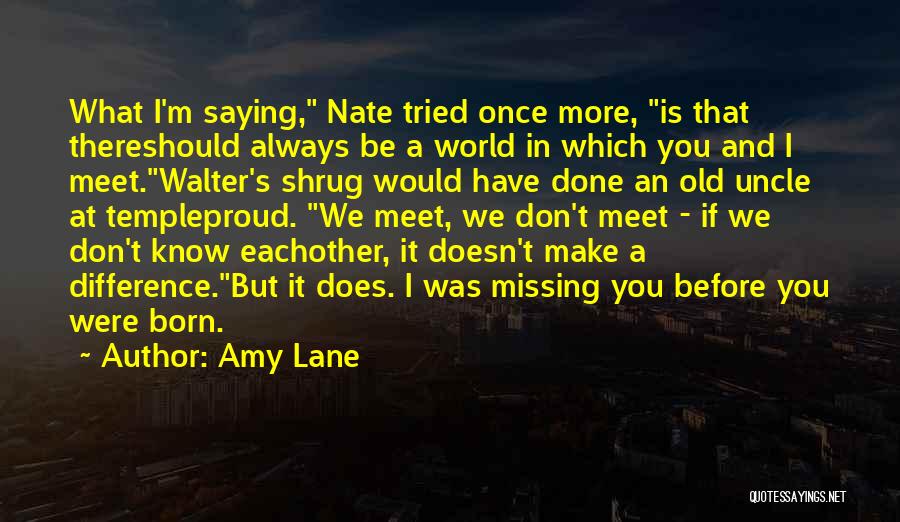 What I'm saying," Nate tried once more, "is that thereshould always be a world in which you and I meet."Walter's shrug would have done an old uncle at templeproud. "We meet, we don't meet - if we don't know eachother, it doesn't make a difference."But it does. I was missing you before you were born.

~ Author: Amy Lane

QUOTESSAYINGS.NET